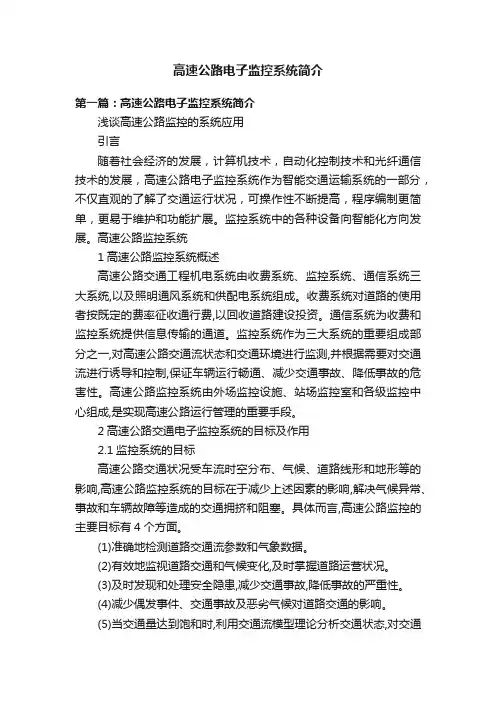 高速公路电子监控系统简介

第一篇：高速公路电子监控系统简介

浅谈高速公路监控的系统应用

引言

随着社会经济的发展，计算机技术，自动化控制技术和光纤通信技术的发展，高速公路电子监控系统作为智能交通运输系统的一部分，不仅直观的了解了交通运行状况，可操作性不断提高，程序编制更简单，更易于维护和功能扩展。监控系统中的各种设备向智能化方向发展。高速公路监控系统

1 高速公路监控系统概述

高速公路交通工程机电系统由收费系统、监控系统、通信系统三大系统,以及照明通风系统和供配电系统组成。收费系统对道路的使用者按既定的费率征收通行费,以回收道路建设投资。通信系统为收费和监控系统提供信息传输的通道。监控系统作为三大系统的重要组成部分之一,对高速公路交通流状态和交通环境进行监测,并根据需要对交通流进行诱导和控制,保证车辆运行畅通、减少交通事故、降低事故的危害性。高速公路监控系统由外场监控设施、站场监控室和各级监控中心组成,是实现高速公路运行管理的重要手段。

2 高速公路交通电子监控系统的目标及作用

2.1 监控系统的目标

高速公路交通状况受车流时空分布、气候、道路线形和地形等的影响,高速公路监控系统的目标在于减少上述因素的影响,解决气候异常、事故和车辆故障等造成的交通拥挤和阻塞。具体而言,高速公路监控的主要目标有 4 个方面。

(1)准确地检测道路交通流参数和气象数据。

(2)有效地监视道路交通和气候变化,及时掌握道路运营状况。

(3)及时发现和处理安全隐患,减少交通事故,降低事故的严重性。

(4)减少偶发事件、交通事故及恶劣气候对道路交通的影响。

(5)当交通量达到饱和时,利用交通流模型理论分析交通状态,对交通